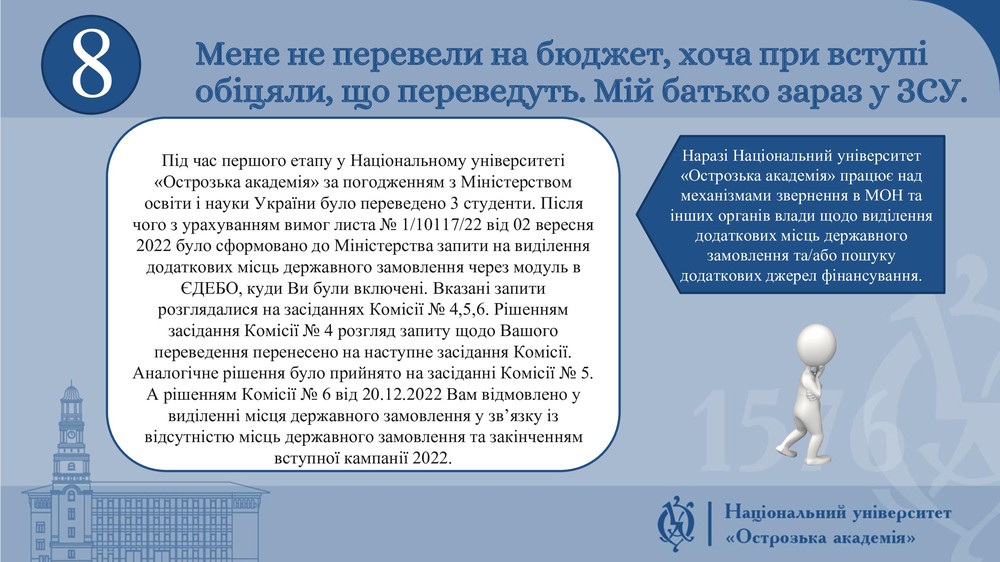 8

Мене не перевели на бюджет, хоча при вступі обіцяли, що переведуть. Мій батько зараз у ЗСУ.

Під час першого етапу у Національному університеті «Острозька академія» за погодженням з Міністерством освіти і науки України було переведено 3 студенти. Після чого з урахуванням вимог листа № 1/10117/22 від 02 вересня 2022 було сформовано до Міністерства запити на виділення додаткових місць державного замовлення через модуль в ЄДЕБО, куди Ви були включені. Вказані запити розглядалися на засіданнях Комісії № 4,5,6. Рішенням засідання Комісії № 4 розгляд запиту щодо Вашого переведення перенесено на наступне засідання Комісії. Аналогічне рішення було прийнято на засіданні Комісії № 5. А рішенням Комісії № 6 від 20.12.2022 Вам відмовлено у виділенні місця державного замовлення у зв'язку із відсутністю місць державного замовлення та закінченням вступної кампанії 2022.

Наразі Національний університет «Острозька академія» працює над механізмами звернення в МОН та інших органів влади щодо виділення додаткових місць державного замовлення та/або пошуку додаткових джерел фінансування.

1576

Національний університет «Острозька академія»